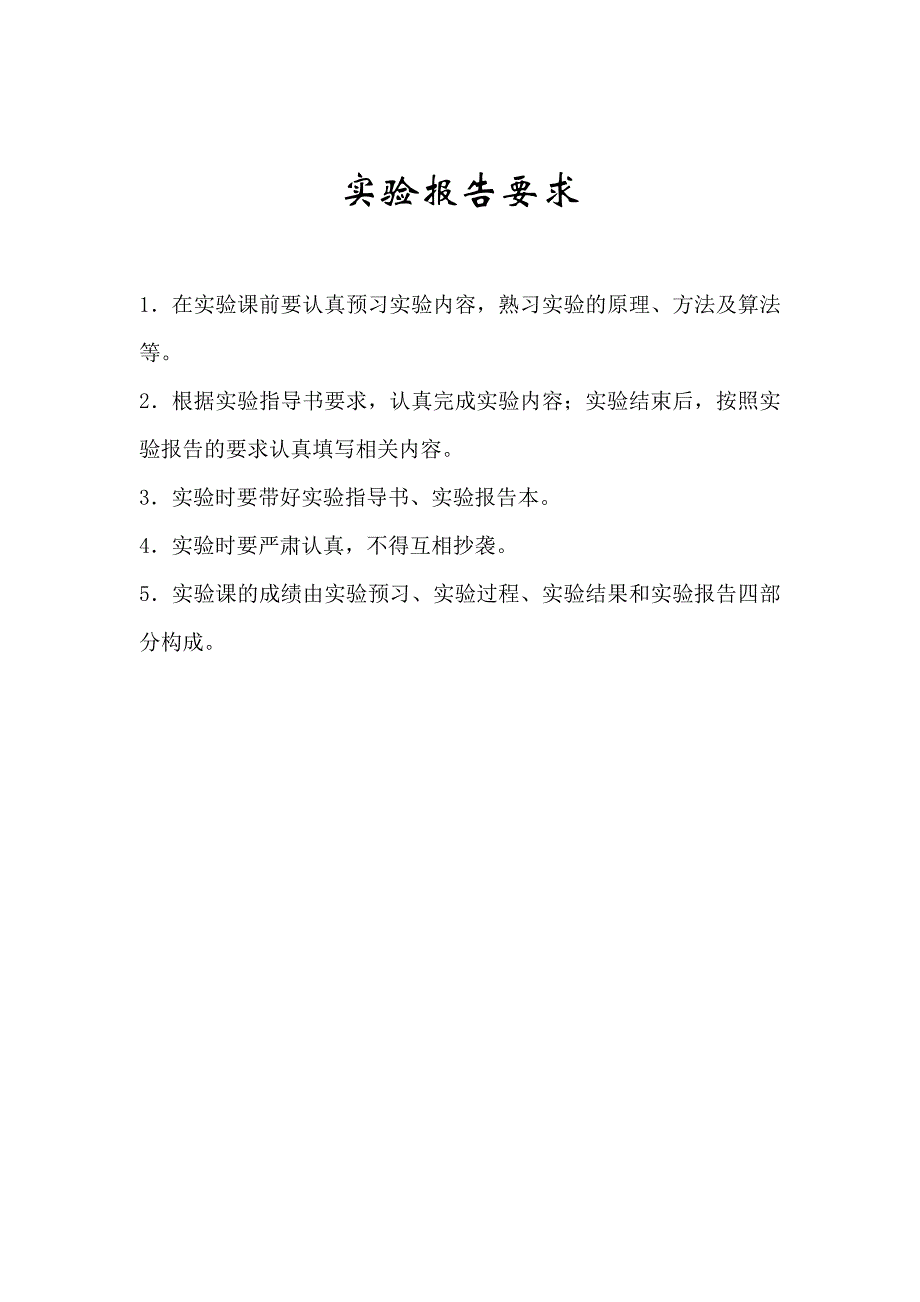 实验报告要求

1．在实验课前要认真预习实验内容，熟习实验的原理、方法及算法等。

2．根据实验指导书要求，认真完成实验内容；实验结束后，按照实验报告的要求认真填写相关内容。

3．实验时要带好实验指导书、实验报告本。

4．实验时要严肃认真，不得互相抄袭。

5．实验课的成绩由实验预习、实验过程、实验结果和实验报告四部分构成。